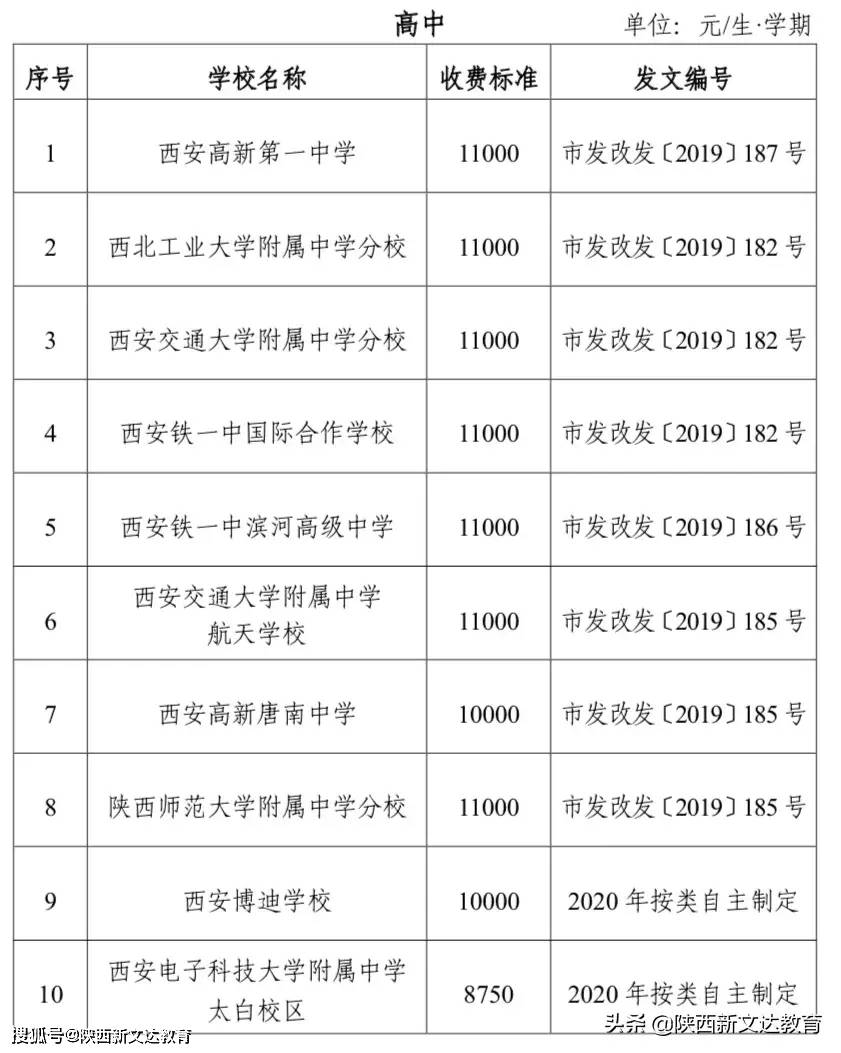 高中

单位：元/生·学期

| 序号 | 学校名称 | 收费标准 | 发文编号 |
|---|---|---|---|
| 1 | 西安高新第一中学 | 11000 | 市发改发〔2019〕187号 |
| 2 | 西北工业大学附属中学分校 | 11000 | 市发改发〔2019〕182号 |
| 3 | 西安交通大学附属中学分校 | 11000 | 市发改发〔2019〕182号 |
| 4 | 西安铁一中国际合作学校 | 11000 | 市发改发〔2019〕182号 |
| 5 | 西安铁一中滨河高级中学 | 11000 | 市发改发〔2019〕186号 |
| 6 | 西安交通大学附属中学航天学校 | 11000 | 市发改发〔2019〕185号 |
| 7 | 西安高新唐南中学 | 10000 | 市发改发〔2019〕185号 |
| 8 | 陕西师范大学附属中学分校 | 11000 | 市发改发〔2019〕185号 |
| 9 | 西安博迪学校 | 10000 | 2020年按类自主制定 |
| 10 | 西安电子科技大学附属中学太白校区 | 8750 | 2020年按类自主制定 |

搜狐号@陕西新文达教育

头条 @陕西新文达教育